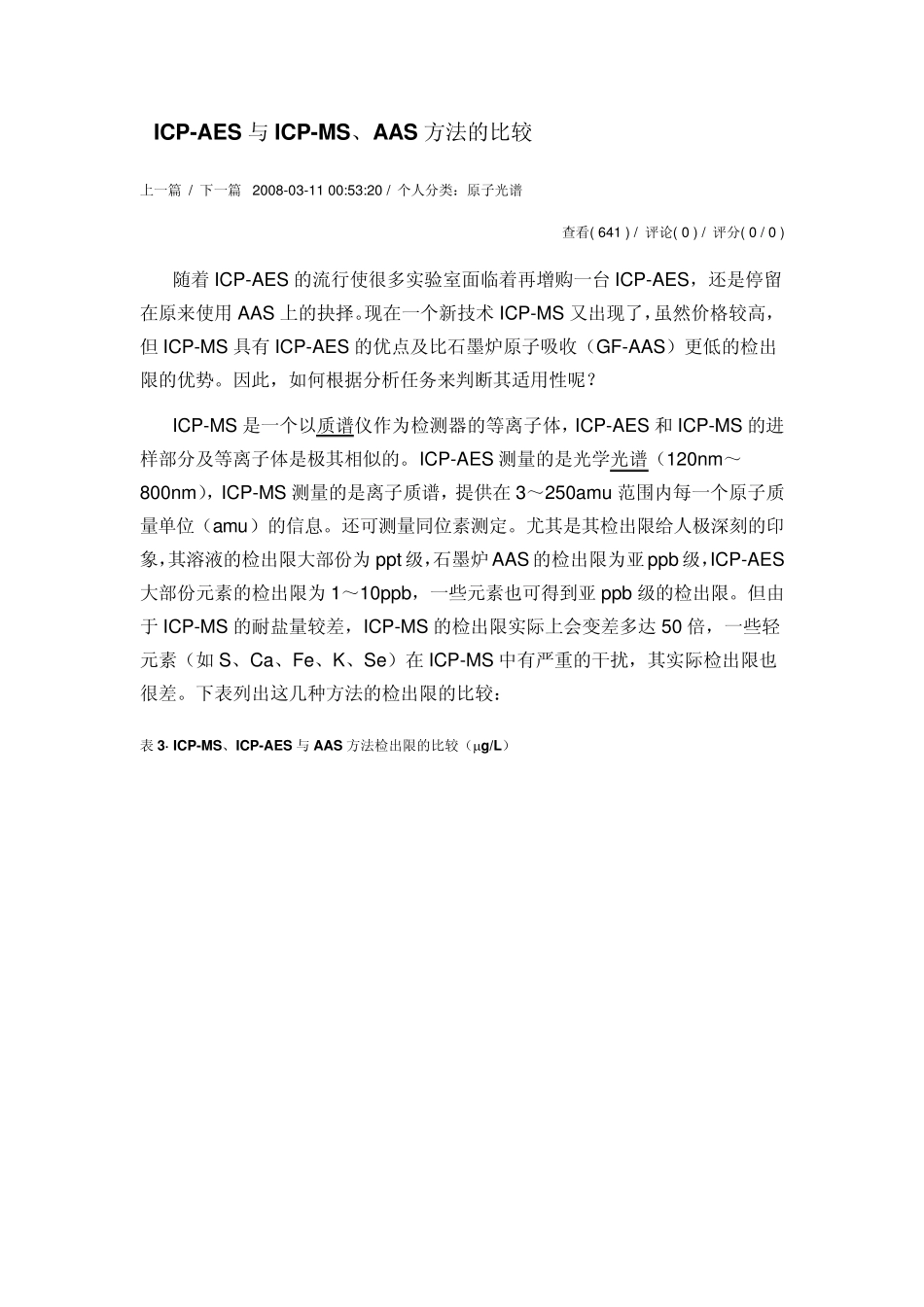 ICP-AES 与 ICP-MS、AAS 方法的比较

上一篇 / 下一篇 2008-03-11 00:53:20 / 个人分类：原子光谱

查看( 641 ) / 评论( 0 ) / 评分( 0 / 0 )

随着 ICP-AES 的流行使很多实验室面临着再增购一台 ICP-AES，还是停留在原来使用 AAS 上的抉择。现在一个新技术 ICP-MS 又出现了，虽然价格较高，但 ICP-MS 具有 ICP-AES 的优点及比石墨炉原子吸收（GF-AAS）更低的检出限的优势。因此，如何根据分析任务来判断其适用性呢？

ICP-MS 是一个以质谱仪作为检测器的等离子体，ICP-AES 和 ICP-MS 的进样部分及等离子体是极其相似的。ICP-AES 测量的是光学光谱（120nm～800nm），ICP-MS 测量的是离子质谱，提供在 3～250amu 范围内每一个原子质量单位（amu）的信息。还可测量同位素测定。尤其是其检出限给人极深刻的印象，其溶液的检出限大部份为 ppt 级，石墨炉 AAS 的检出限为亚 ppb 级，ICP-AES 大部份元素的检出限为 1～10ppb，一些元素也可得到亚 ppb 级的检出限。但由于 ICP-MS 的耐盐量较差，ICP-MS 的检出限实际上会变差多达 50 倍，一些轻元素（如 S、Ca、Fe、K、Se）在 ICP-MS 中有严重的干扰，其实际检出限也很差。下表列出这几种方法的检出限的比较：

表 3· ICP-MS、ICP-AES 与 AAS 方法检出限的比较（μg/L）